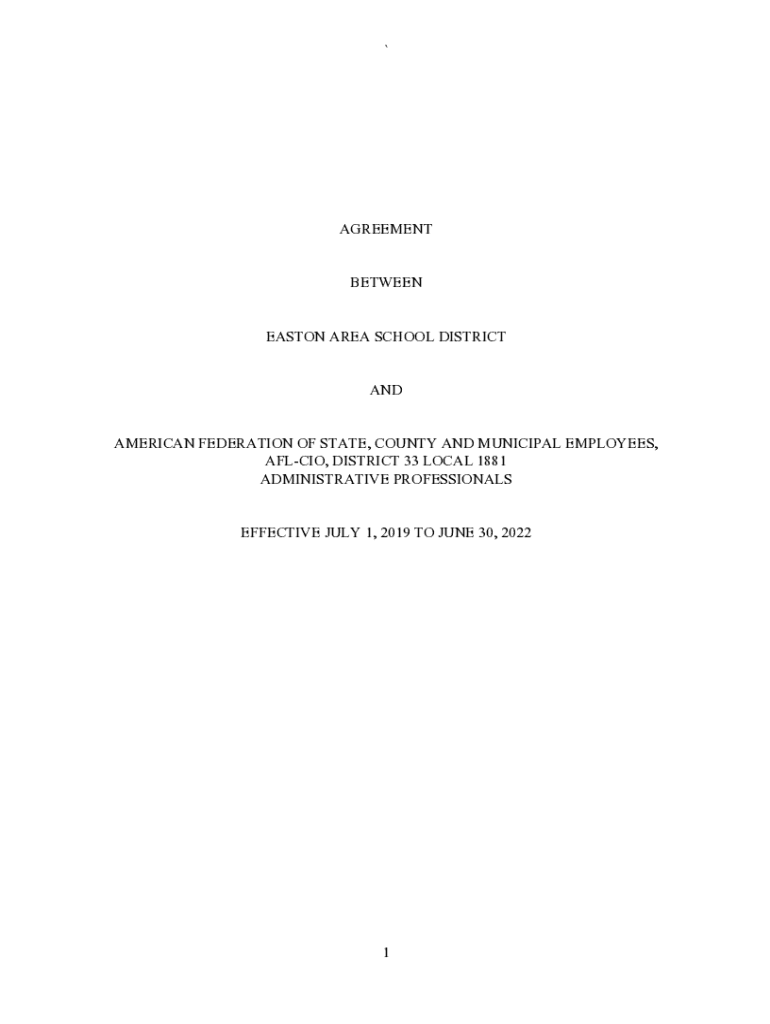 `

AGREEMENT

BETWEEN

EASTON AREA SCHOOL DISTRICT

AND

AMERICAN FEDERATION OF STATE, COUNTY AND MUNICIPAL EMPLOYEES,
AFL-CIO, DISTRICT 33 LOCAL 1881
ADMINISTRATIVE PROFESSIONALS

EFFECTIVE JULY 1, 2019 TO JUNE 30, 2022

1